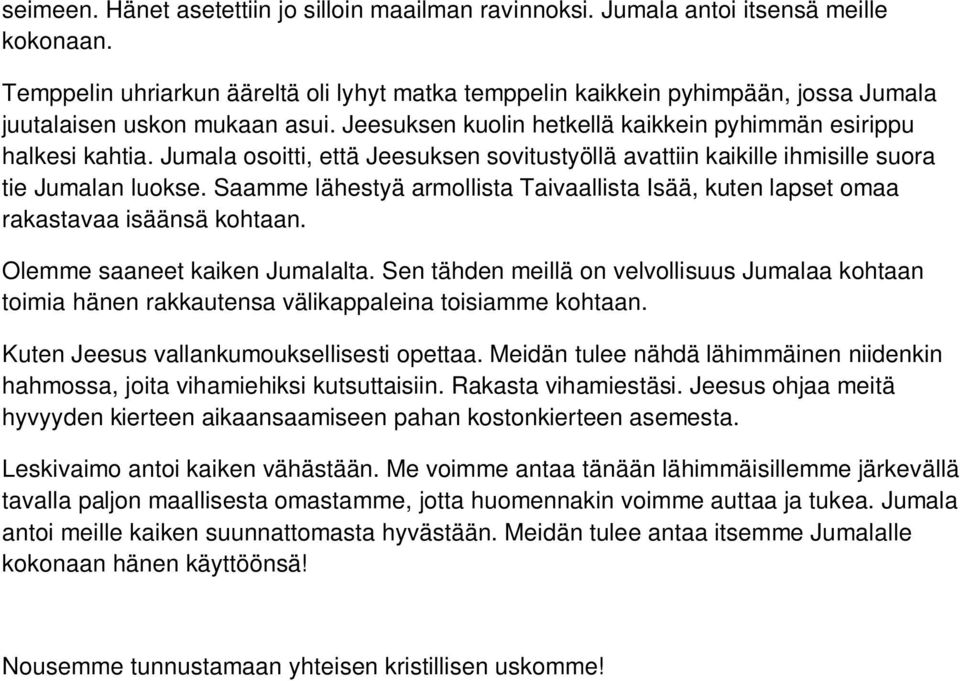 seimeen. Hänet asetettiin jo silloin maailman ravinnoksi. Jumala antoi itsensä meille kokonaan.

Temppelin uhriarkun ääreltä oli lyhyt matka temppelin kaikkein pyhimpään, jossa Jumala juutalaisen uskon mukaan asui. Jeesuksen kuolin hetkellä kaikkein pyhimmän esirippu halkesi kahtia. Jumala osoitti, että Jeesuksen sovitustyöllä avattiin kaikille ihmisille suora tie Jumalan luokse. Saamme lähestyä armollista Taivaallista Isää, kuten lapset omaa rakastavaa isäänsä kohtaan.

Olemme saaneet kaiken Jumalalta. Sen tähden meillä on velvollisuus Jumalaa kohtaan toimia hänen rakkautensa välikappaleina toisiamme kohtaan.

Kuten Jeesus vallankumouksellisesti opettaa. Meidän tulee nähdä lähimmäinen niidenkin hahmossa, joita vihamiehiksi kutsuttaisiin. Rakasta vihamiestäsi. Jeesus ohjaa meitä hyvyyden kierteen aikaansaamiseen pahan kostonkierteen asemesta.

Leskivaimo antoi kaiken vähästään. Me voimme antaa tänään lähimmäisillemme järkevällä tavalla paljon maallisesta omastamme, jotta huomennakin voimme auttaa ja tukea. Jumala antoi meille kaiken suunnattomasta hyvästään. Meidän tulee antaa itsemme Jumalalle kokonaan hänen käyttöönsä!

Nousemme tunnustamaan yhteisen kristillisen uskomme!